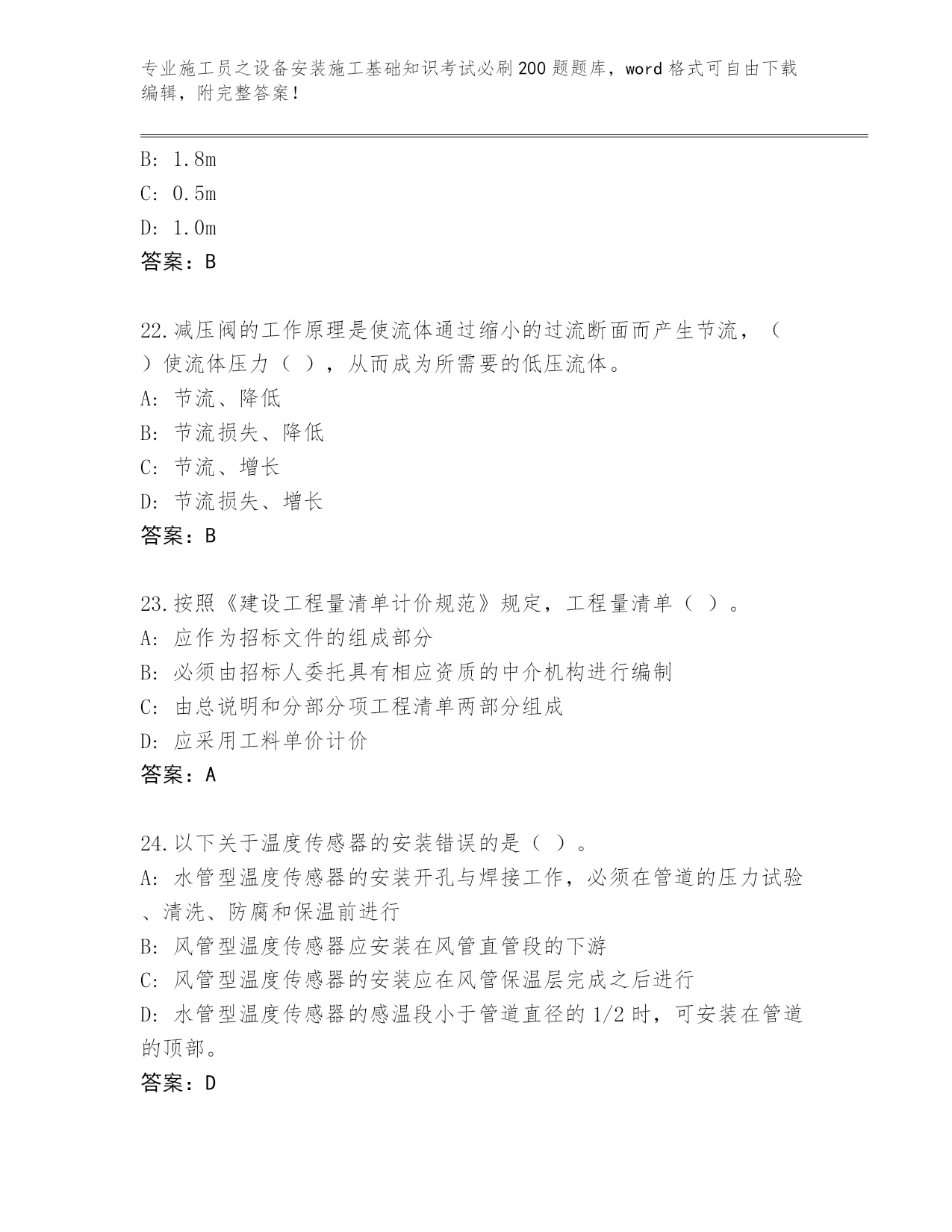 专业施工员之设备安装施工基础知识考试必刷200题题库，word格式可自由下载编辑，附完整答案！

B: 1.8m
C: 0.5m
D: 1.0m
答案：B

22.减压阀的工作原理是使流体通过缩小的过流断面而产生节流，（ ）使流体压力（ ），从而成为所需要的低压流体。
A: 节流、降低
B: 节流损失、降低
C: 节流、增长
D: 节流损失、增长
答案：B

23.按照《建设工程量清单计价规范》规定，工程量清单（ ）。
A: 应作为招标文件的组成部分
B: 必须由招标人委托具有相应资质的中介机构进行编制
C: 由总说明和分部分项工程清单两部分组成
D: 应采用工料单价计价
答案：A

24.以下关于温度传感器的安装错误的是（ ）。
A: 水管型温度传感器的安装开孔与焊接工作，必须在管道的压力试验、清洗、防腐和保温前进行
B: 风管型温度传感器应安装在风管直管段的下游
C: 风管型温度传感器的安装应在风管保温层完成之后进行
D: 水管型温度传感器的感温段小于管道直径的1/2时，可安装在管道的顶部。
答案：D